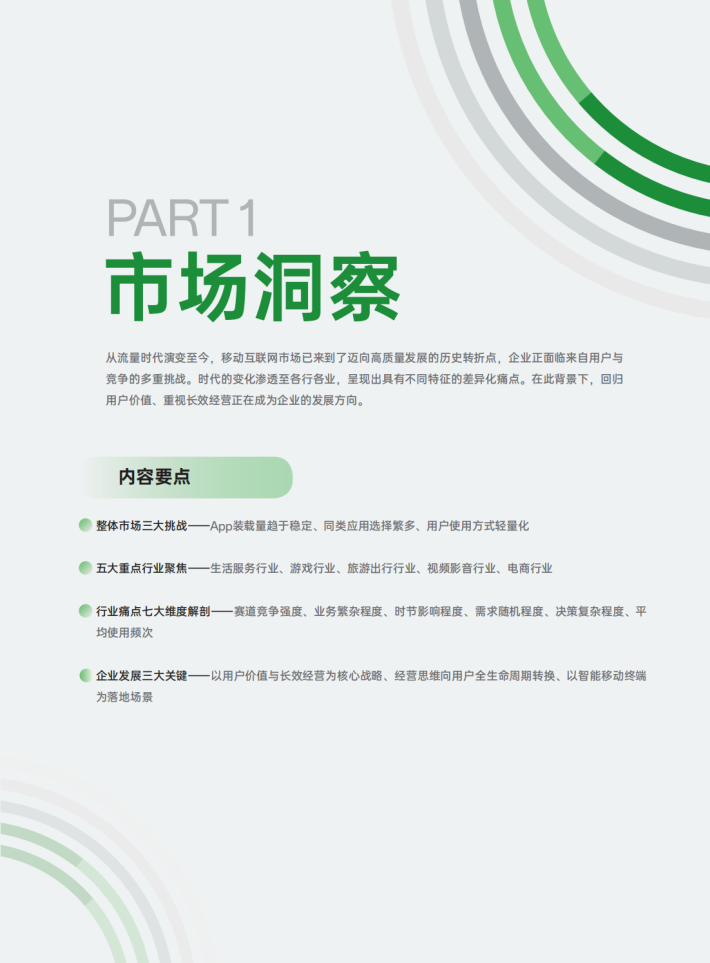 PART 1
市场洞察

从流量时代演变至今，移动互联网市场已来到了迈向高质量发展的历史转折点，企业正面临来自用户与竞争的多重挑战。时代的变化渗透至各行各业，呈现出具有不同特征的差异化痛点。在此背景下，回归用户价值、重视长效经营正在成为企业的发展方向。

内容要点

整体市场三大挑战——App装载量趋于稳定、同类应用选择繁多、用户使用方式轻量化

五大重点行业聚焦——生活服务行业、游戏行业、旅游出行行业、视频影音行业、电商行业

行业痛点七大维度解剖——赛道竞争强度、业务繁杂程度、时节影响程度、需求随机程度、决策复杂程度、平均使用频次

企业发展三大关键——以用户价值与长效经营为核心战略、经营思维向用户全生命周期转换、以智能移动终端为落地场景